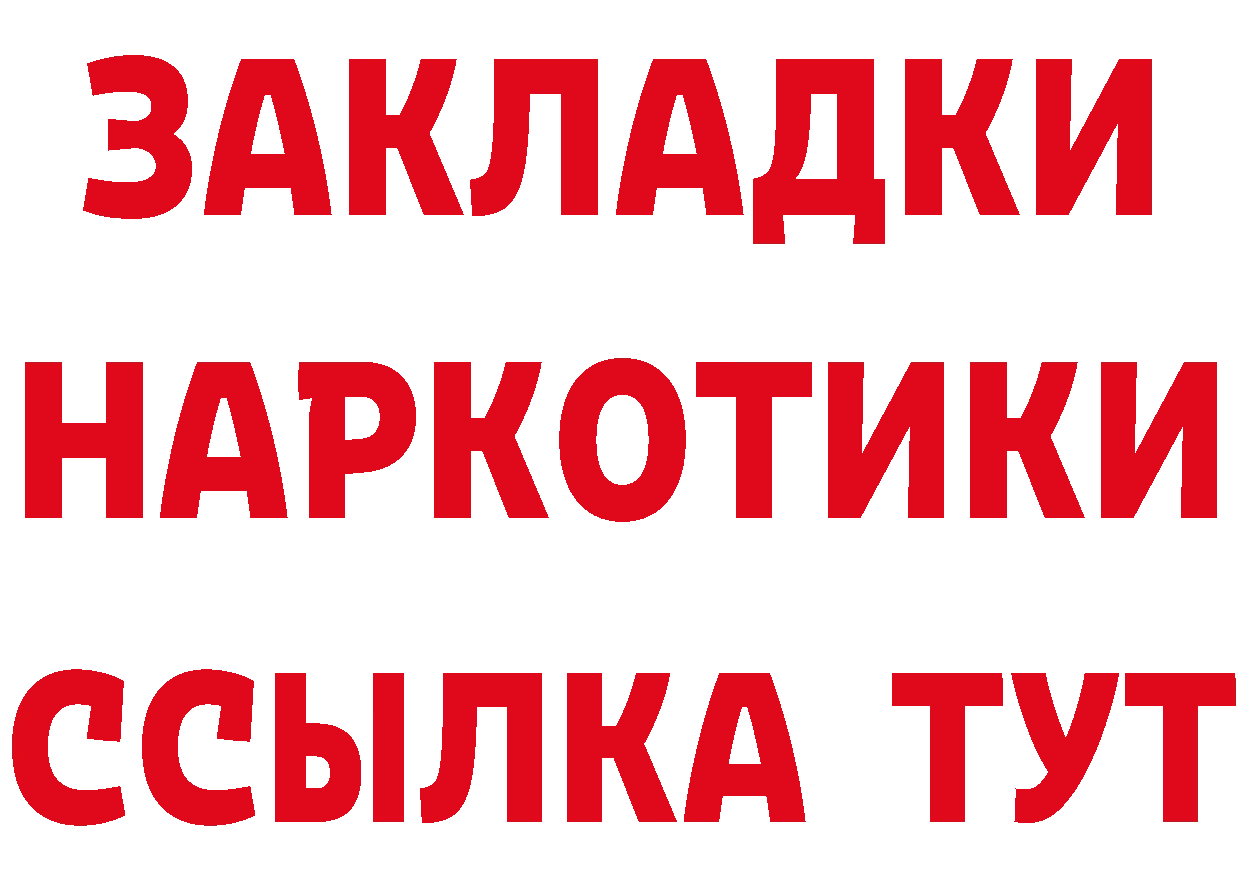 ЗАКЛАДКИ
НАРКОТИКИ
ССЫЛКА ТУТ